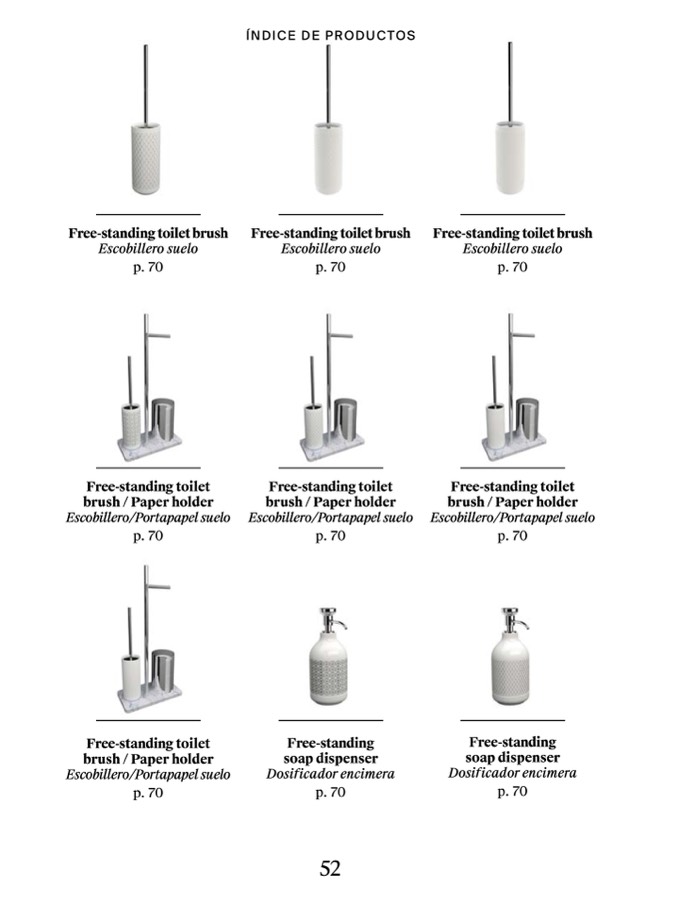 ÍNDICE DE PRODUCTOS

Free-standing toilet brush
Escobillero suelo
p. 70

Free-standing toilet brush
Escobillero suelo
p. 70

Free-standing toilet brush
Escobillero suelo
p. 70

Free-standing toilet brush / Paper holder
Escobillero/Portapapel suelo
p. 70

Free-standing toilet brush / Paper holder
Escobillero/Portapapel suelo
p. 70

Free-standing toilet brush / Paper holder
Escobillero/Portapapel suelo
p. 70

Free-standing toilet brush / Paper holder
Escobillero/Portapapel suelo
p. 70

Free-standing soap dispenser
Dosificador encimera
p. 70

Free-standing soap dispenser
Dosificador encimera
p. 70

52